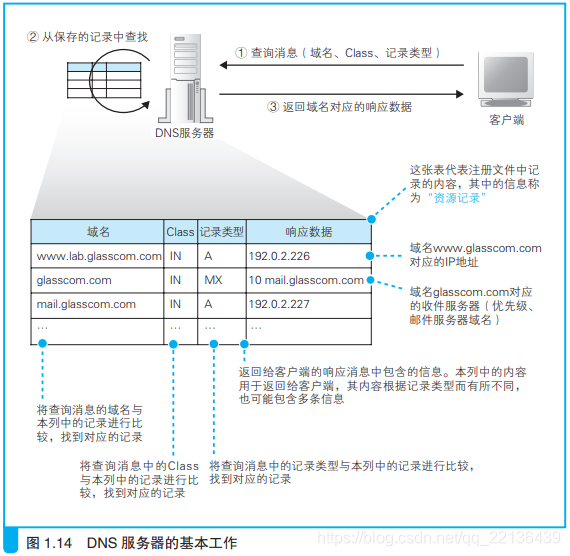 ② 从保存的记录中查找

① 查询消息（域名、Class、记录类型）

③ 返回域名对应的响应数据

DNS服务器

客户端

这张表代表注册文件中记录的内容，其中的信息称为“资源记录”

| 域名 | Class | 记录类型 | 响应数据 |
|---|---|---|---|
| www.lab.glasscom.com | IN | A | 192.0.2.226 |
| glasscom.com | IN | MX | 10 mail.glasscom.com |
| mail.glasscom.com | IN | A | 192.0.2.227 |
| … | … | … | … |

域名www.glasscom.com对应的IP地址

域名glasscom.com对应的收件服务器（优先级、邮件服务器域名）

返回给客户端的响应消息中包含的信息。本列中的内容用于返回给客户端，其内容根据记录类型而有所不同，也可能包含多条信息

将查询消息的域名与本列中的记录进行比较，找到对应的记录

将查询消息中的Class与本列中的记录进行比较，找到对应的记录

将查询消息中的记录类型与本列中的记录进行比较，找到对应的记录

图 1.14 DNS 服务器的基本工作

https://blog.csdn.net/qq_22136439